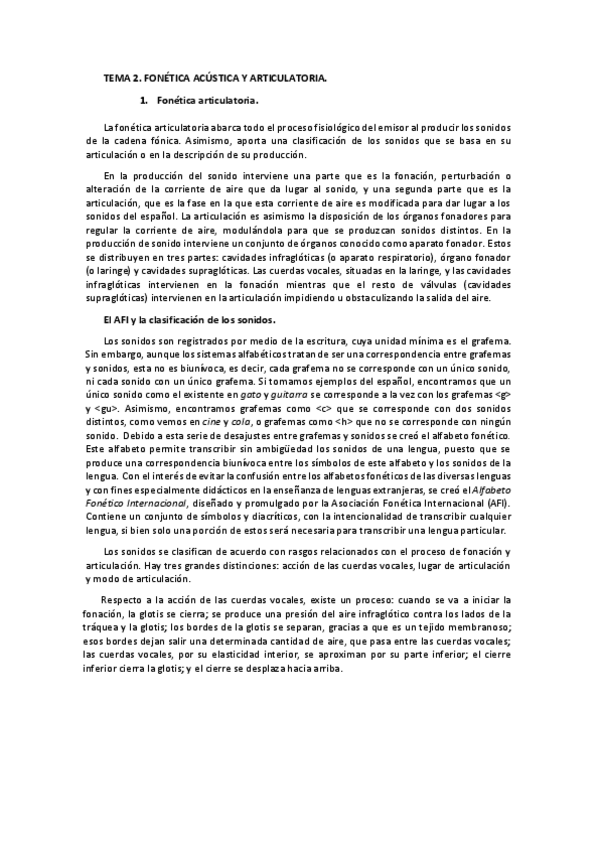 TEMA 2. FONÉTICA ACÚSTICA Y ARTICULATORIA.

1. Fonética articulatoria.

La fonética articulatoria abarca todo el proceso fisiológico del emisor al producir los sonidos de la cadena fónica. Asimismo, aporta una clasificación de los sonidos que se basa en su articulación o en la descripción de su producción.

En la producción del sonido interviene una parte que es la fonación, perturbación o alteración de la corriente de aire que da lugar al sonido, y una segunda parte que es la articulación, que es la fase en la que esta corriente de aire es modificada para dar lugar a los sonidos del español. La articulación es asimismo la disposición de los órganos fonadores para regular la corriente de aire, modulándola para que se produzcan sonidos distintos. En la producción de sonido interviene un conjunto de órganos conocido como aparato fonador. Estos se distribuyen en tres partes: cavidades infraglóticas (o aparato respiratorio), órgano fonador (o laringe) y cavidades supraglóticas. Las cuerdas vocales, situadas en la laringe, y las cavidades infraglóticas intervienen en la fonación mientras que el resto de válvulas (cavidades supraglóticas) intervienen en la articulación impidiendo u obstaculizando la salida del aire.

El AFI y la clasificación de los sonidos.

Los sonidos son registrados por medio de la escritura, cuya unidad mínima es el grafema. Sin embargo, aunque los sistemas alfabéticos tratan de ser una correspondencia entre grafemas y sonidos, esta no es biunívoca, es decir, cada grafema no se corresponde con un único sonido, ni cada sonido con un único grafema. Si tomamos ejemplos del español, encontramos que un único sonido como el existente en gato y guitarra se corresponde a la vez con los grafemas <g> y <gu>. Asimismo, encontramos grafemas como <c> que se corresponde con dos sonidos distintos, como vemos en cine y cola, o grafemas como <h> que no se corresponde con ningún sonido. Debido a esta serie de desajustes entre grafemas y sonidos se creó el alfabeto fonético. Este alfabeto permite transcribir sin ambigüedad los sonidos de una lengua, puesto que se produce una correspondencia biunívoca entre los símbolos de este alfabeto y los sonidos de la lengua. Con el interés de evitar la confusión entre los alfabetos fonéticos de las diversas lenguas y con fines especialmente didácticos en la enseñanza de lenguas extranjeras, se creó el Alfabeto Fonético Internacional, diseñado y promulgado por la Asociación Fonética Internacional (AFI). Contiene un conjunto de símbolos y diacríticos, con la intencionalidad de transcribir cualquier lengua, si bien solo una porción de estos será necesaria para transcribir una lengua particular.

Los sonidos se clasifican de acuerdo con rasgos relacionados con el proceso de fonación y articulación. Hay tres grandes distinciones: acción de las cuerdas vocales, lugar de articulación y modo de articulación.

Respecto a la acción de las cuerdas vocales, existe un proceso: cuando se va a iniciar la fonación, la glotis se cierra; se produce una presión del aire infraglótico contra los lados de la tráquea y la glotis; los bordes de la glotis se separan, gracias a que es un tejido membranoso; esos bordes dejan salir una determinada cantidad de aire, que pasa entre las cuerdas vocales; las cuerdas vocales, por su elasticidad interior, se aproximan por su parte inferior; el cierre inferior cierra la glotis; y el cierre se desplaza hacia arriba.